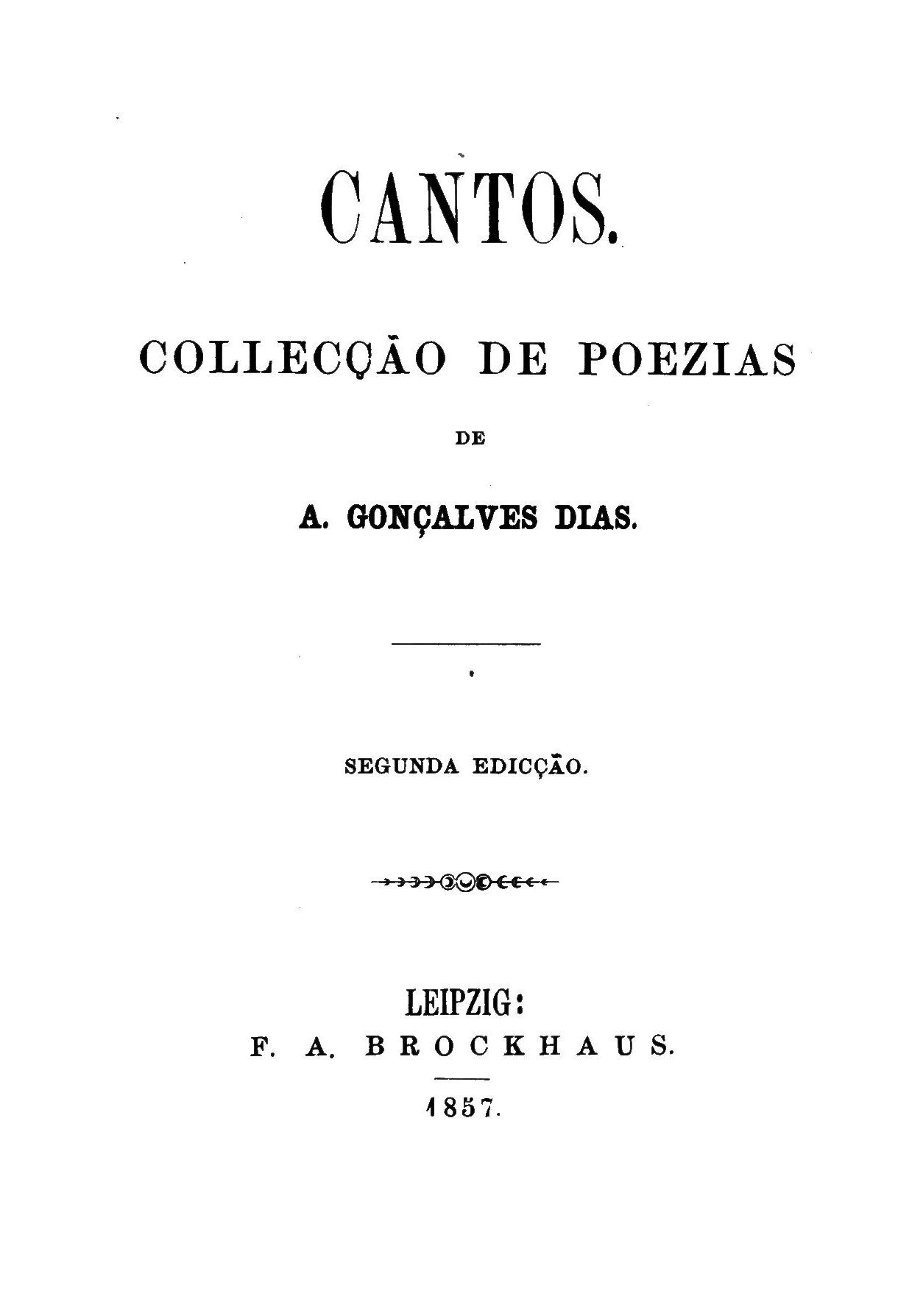 CANTOS.

COLLECÇÃO DE POEZIAS

DE

A. GONÇALVES DIAS.

SEGUNDA EDICÇÃO.

LEIPZIG:
F. A. BROCKHAUS.
1857.